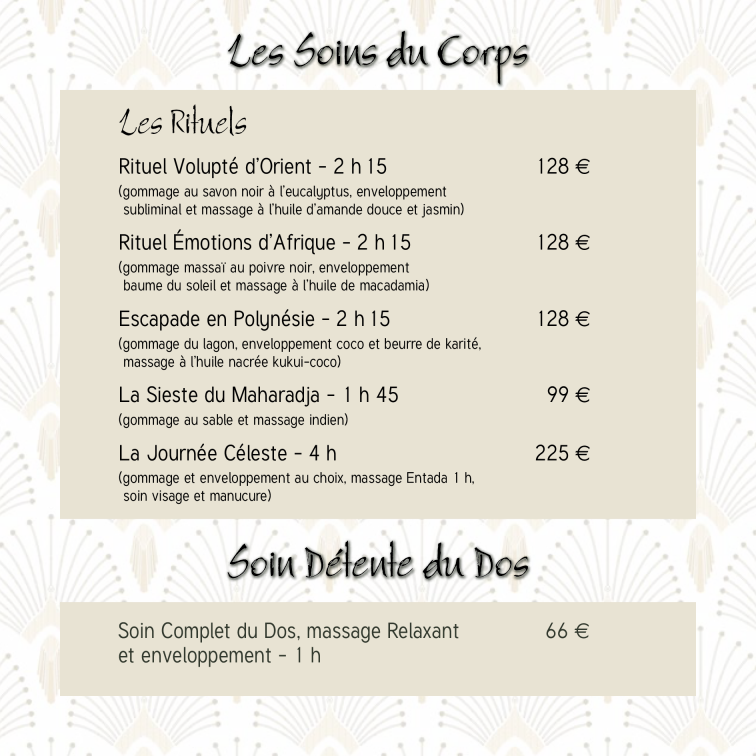 Les Soins du Corps

Les Rituels

Rituel Volupté d'Orient - 2 h 15 128 €
(gommage au savon noir à l'eucalyptus, enveloppement subliminal et massage à l'huile d'amande douce et jasmin)

Rituel Émotions d'Afrique - 2 h 15 128 €
(gommage massaï au poivre noir, enveloppement baume du soleil et massage à l'huile de macadamia)

Escapade en Polynésie - 2 h 15 128 €
(gommage du lagon, enveloppement coco et beurre de karité, massage à l'huile nacrée kukui-coco)

La Sieste du Maharadja - 1 h 45 99 €
(gommage au sable et massage indien)

La Journée Céleste - 4 h 225 €
(gommage et enveloppement au choix, massage Entada 1 h, soin visage et manucure)

Soin Détente du Dos

Soin Complet du Dos, massage Relaxant et enveloppement - 1 h 66 €